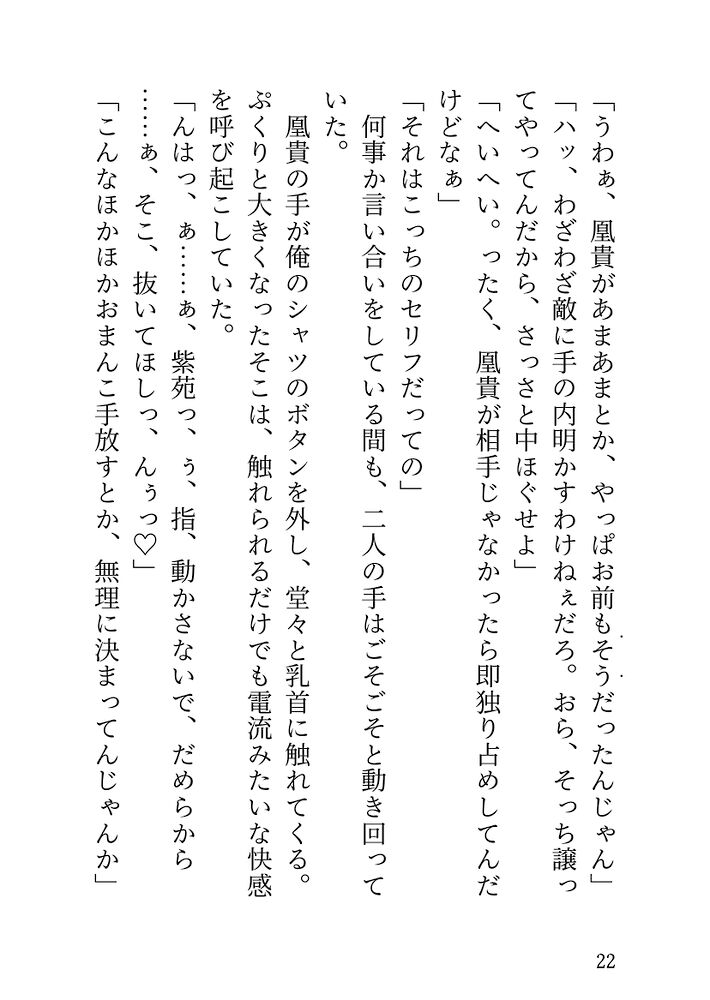 「うわぁ、凰貴があまあまとか、やっぱお前もそうだったんじゃん」

「ハッ、わざわざ敵に手の内明かすわけねぇだろ。おら、そっち譲ってやってんだから、さっさと中ほぐせよ」

「へいへい。ったく、凰貴が相手じゃなかったら即独り占めしてんだけどなぁ」

「それはこっちのセリフだっての」

何事か言い合いをしている間も、二人の手はごそごそと動き回っていた。

凰貴の手が俺のシャツのボタンを外し、堂々と乳首に触れてくる。ぷくりと大きくなったそこは、触れられるだけでも電流みたいな快感を呼び起こしていた。

「んはっ、ぁ……ぁ、紫苑っ、ぅ、指、動かさないで、だめらから……ぁ、そこ、抜いてほしっ、んぅっ♡」

「こんなほかほかおまんこ手放すとか、無理に決まってんじゃんか」

22